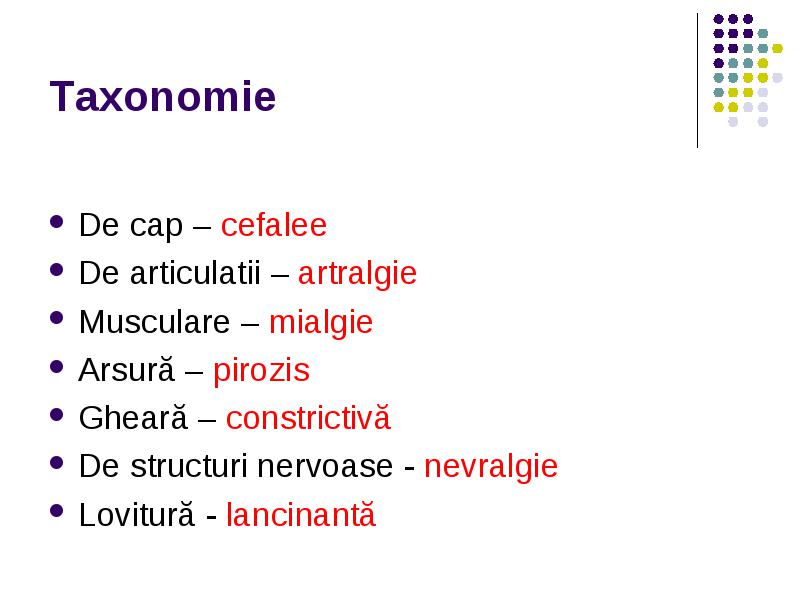 Taxonomie

- De cap – cefalee
- De articulatii – artralgie
- Musculare – mialgie
- Arsură – pirozis
- Gheară – constrictivă
- De structuri nervoase - nevralgie
- Lovitură - lancinantă